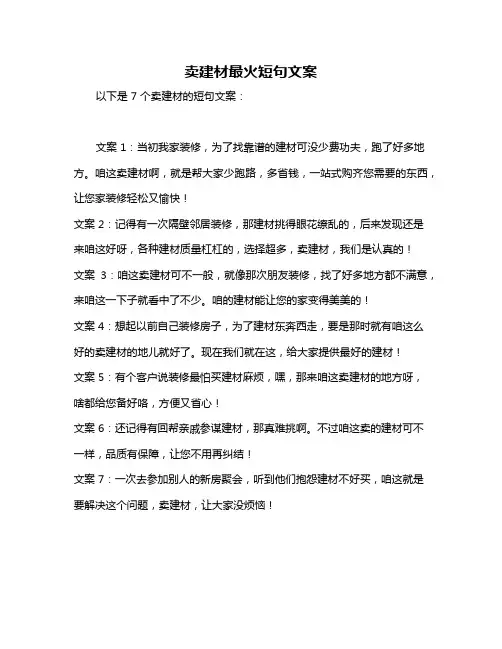 卖建材最火短句文案

以下是 7 个卖建材的短句文案：

文案 1：当初我家装修，为了找靠谱的建材可没少费功夫，跑了好多地方。咱这卖建材啊，就是帮大家少跑路，多省钱，一站式购齐您需要的东西，让您家装修轻松又愉快！

文案 2：记得有一次隔壁邻居装修，那建材挑得眼花缭乱的，后来发现还是来咱这好呀，各种建材质量杠杠的，选择超多，卖建材，我们是认真的！

文案 3：咱这卖建材可不一般，就像那次朋友装修，找了好多地方都不满意，来咱这一下子就看中了不少。咱的建材能让您的家变得美美的！

文案 4：想起以前自己装修房子，为了建材东奔西走，要是那时就有咱这么好的卖建材的地儿就好了。现在我们就在这，给大家提供最好的建材！

文案 5：有个客户说装修最怕买建材麻烦，嘿，那来咱这卖建材的地方呀，啥都给您备好咯，方便又省心！

文案 6：还记得有回帮亲戚参谋建材，那真难挑啊。不过咱这卖的建材可不一样，品质有保障，让您不用再纠结！

文案 7：一次去参加别人的新房聚会，听到他们抱怨建材不好买，咱这就是要解决这个问题，卖建材，让大家没烦恼！